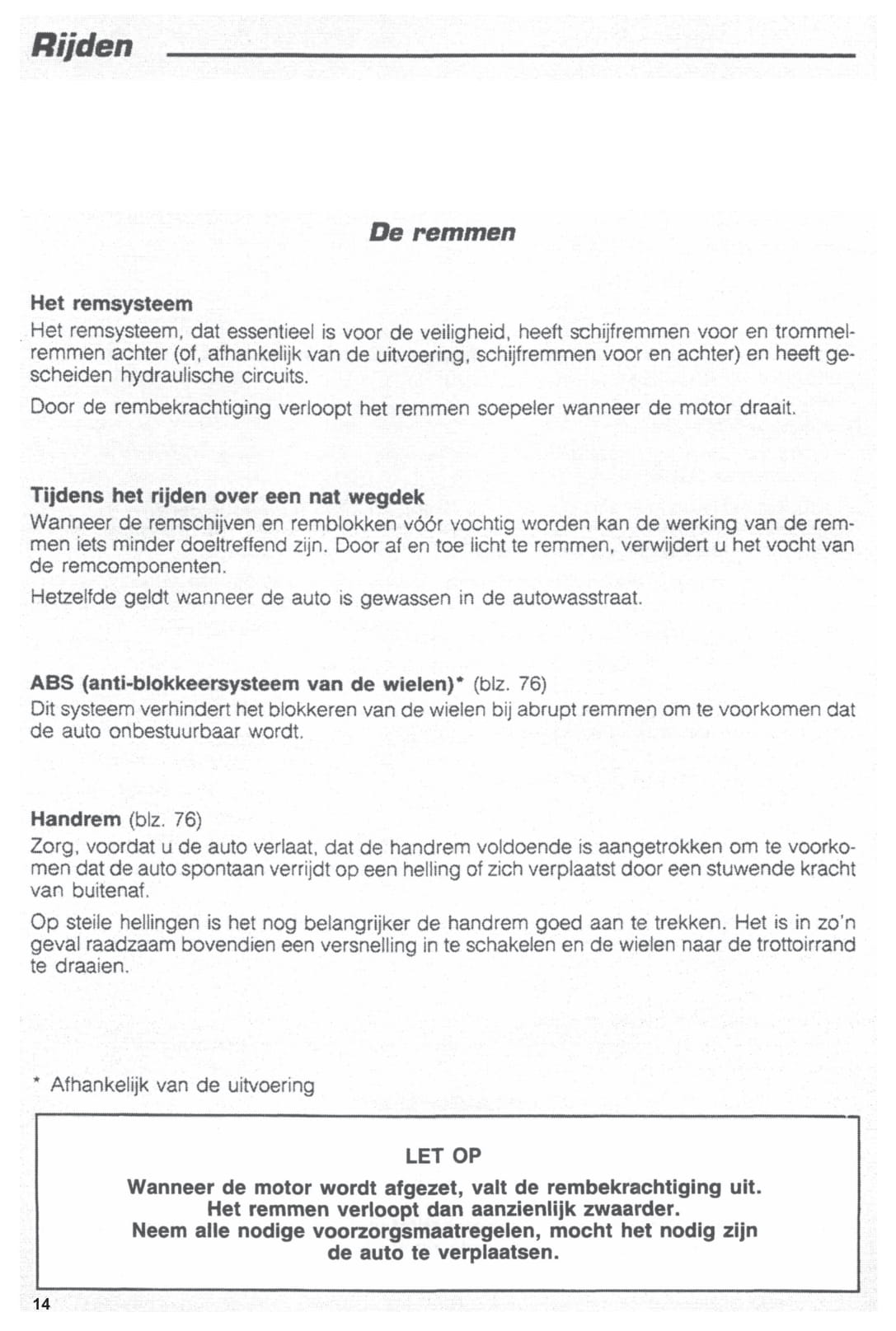 Rijden

De remmen

Het remsysteem
Het remsysteem, dat essentieel is voor de veiligheid, heeft schijfremmen voor en trommelremmen achter (of, afhankelijk van de uitvoering, schijfremmen voor en achter) en heeft gescheiden hydraulische circuits.

Door de rembekrachtiging verloopt het remmen soepeler wanneer de motor draait.

Tijdens het rijden over een nat wegdek
Wanneer de remschijven en remblokken vóór vochtig worden kan de werking van de remmen iets minder doeltreffend zijn. Door af en toe licht te remmen, verwijdert u het vocht van de remcomponenten.

Hetzelfde geldt wanneer de auto is gewassen in de autowasstraat.

ABS (anti-blokkeersysteem van de wielen)* (blz. 76)
Dit systeem verhindert het blokkeren van de wielen bij abrupt remmen om te voorkomen dat de auto onbestuurbaar wordt.

Handrem (blz. 76)
Zorg, voordat u de auto verlaat, dat de handrem voldoende is aangetrokken om te voorkomen dat de auto spontaan verrijdt op een helling of zich verplaatst door een stuwende kracht van buitenaf.

Op steile hellingen is het nog belangrijker de handrem goed aan te trekken. Het is in zo'n geval raadzaam bovendien een versnelling in te schakelen en de wielen naar de trottoirrand te draaien.

* Afhankelijk van de uitvoering

LET OP
Wanneer de motor wordt afgezet, valt de rembekrachtiging uit. Het remmen verloopt dan aanzienlijk zwaarder. Neem alle nodige voorzorgsmaatregelen, mocht het nodig zijn de auto te verplaatsen.

14